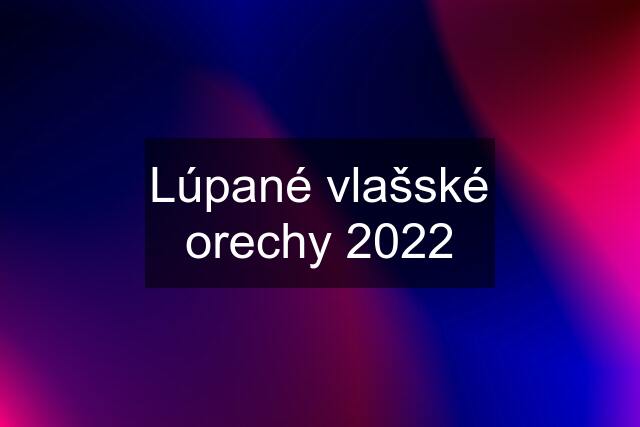 Lúpané vlašské orechy 2022